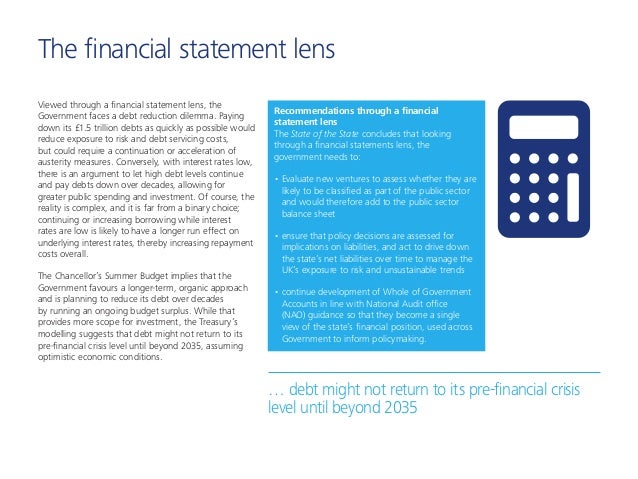 The financial statement lens

Viewed through a financial statement lens, the Government faces a debt reduction dilemma. Paying down its £1.5 trillion debts as quickly as possible would reduce exposure to risk and debt servicing costs, but could require a continuation or acceleration of austerity measures. Conversely, with interest rates low, there is an argument to let high debt levels continue and pay debts down over decades, allowing for greater public spending and investment. Of course, the reality is complex, and it is far from a binary choice; continuing or increasing borrowing while interest rates are low is likely to have a longer run effect on underlying interest rates, thereby increasing repayment costs overall.

The Chancellor's Summer Budget implies that the Government favours a longer-term, organic approach and is planning to reduce its debt over decades by running an ongoing budget surplus. While that provides more scope for investment, the Treasury's modelling suggests that debt might not return to its pre-financial crisis level until beyond 2035, assuming optimistic economic conditions.

Recommendations through a financial statement lens

The State of the State concludes that looking through a financial statements lens, the government needs to:

• Evaluate new ventures to assess whether they are likely to be classified as part of the public sector and would therefore add to the public sector balance sheet

• ensure that policy decisions are assessed for implications on liabilities, and act to drive down the state's net liabilities over time to manage the UK's exposure to risk and unsustainable trends

• continue development of Whole of Government Accounts in line with National Audit office (NAO) guidance so that they become a single view of the state's financial position, used across Government to inform policymaking.

… debt might not return to its pre-financial crisis level until beyond 2035